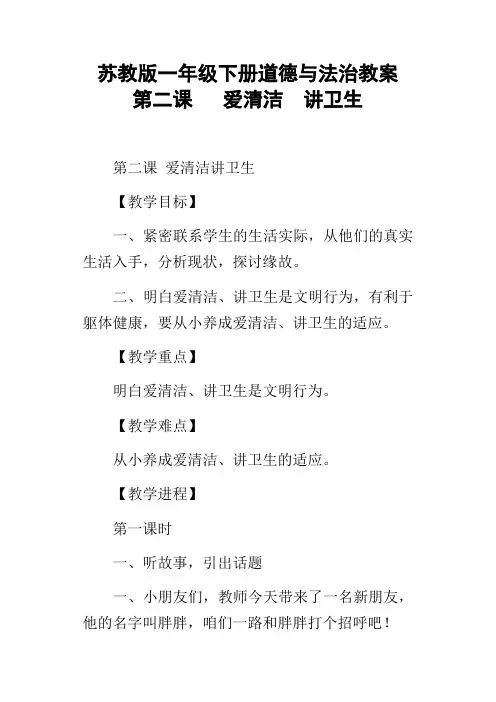 苏教版一年级下册道德与法治教案
第二课　爱清洁　讲卫生

第二课 爱清洁讲卫生

【教学目标】

一、紧密联系学生的生活实际，从他们的真实生活入手，分析现状，探讨缘故。

二、明白爱清洁、讲卫生是文明行为，有利于躯体健康，要从小养成爱清洁、讲卫生的适应。

【教学重点】

明白爱清洁、讲卫生是文明行为。

【教学难点】

从小养成爱清洁、讲卫生的适应。

【教学进程】

第一课时

一、听故事，引出话题

一、小朋友们，教师今天带来了一名新朋友，他的名字叫胖胖，咱们一路和胖胖打个招呼吧！